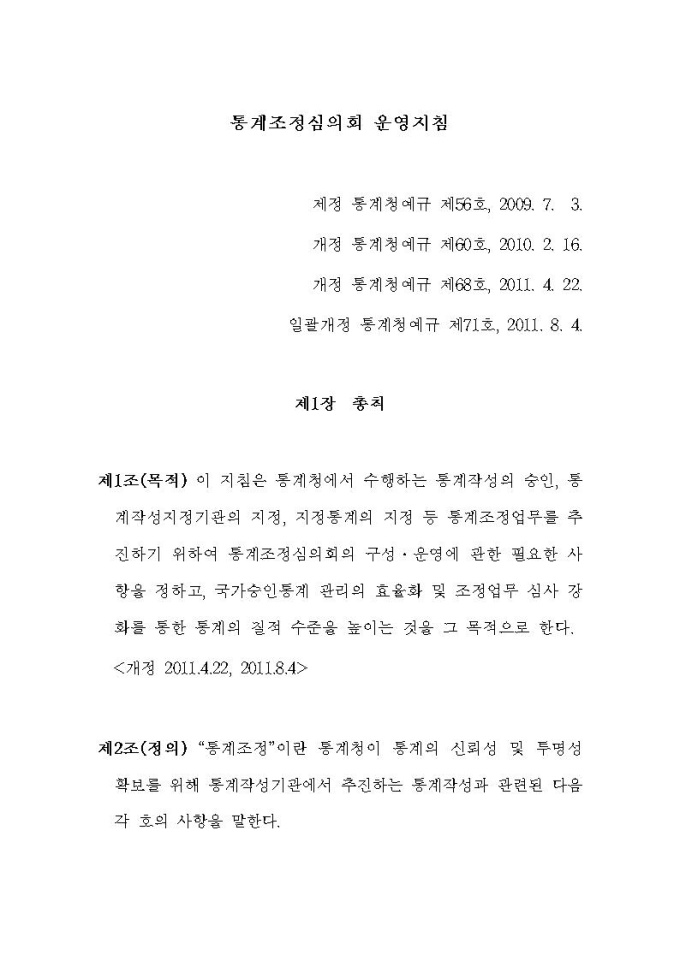 통계조정심의회 운영지침

제정 통계청예규 제56호, 2009. 7. 3.

개정 통계청예규 제60호, 2010. 2. 16.

개정 통계청예규 제68호, 2011. 4. 22.

일괄개정 통계청예규 제71호, 2011. 8. 4.

제1장 총칙

제1조(목적) 이 지침은 통계청에서 수행하는 통계작성의 승인, 통계작성지정기관의 지정, 지정통계의 지정 등 통계조정업무를 추진하기 위하여 통계조정심의회의 구성·운영에 관한 필요한 사항을 정하고, 국가승인통계 관리의 효율화 및 조정업무 심사 강화를 통한 통계의 질적 수준을 높이는 것을 그 목적으로 한다. <개정 2011.4.22, 2011.8.4>

제2조(정의) "통계조정"이란 통계청이 통계의 신뢰성 및 투명성 확보를 위해 통계작성기관에서 추진하는 통계작성과 관련된 다음 각 호의 사항을 말한다.